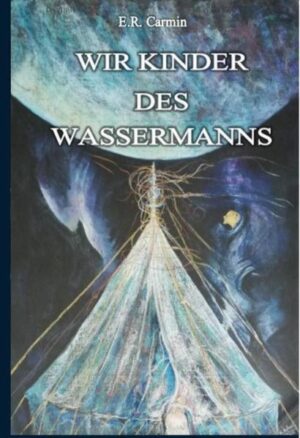 E.R. Carmin

WIR KINDER DES WASSERMANNS